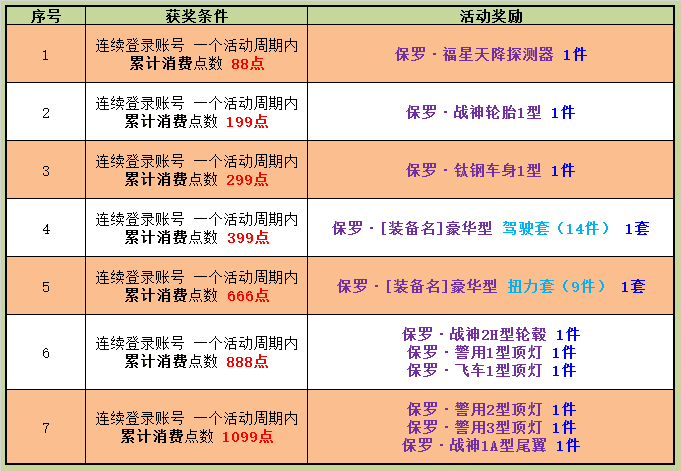 | 序号 | 获奖条件 | 活动奖励 |
|---|---|---|
| 1 | 连续登录账号 一个活动周期内 累计消费点数 88点 | 保罗·福星天降探测器 1件 |
| 2 | 连续登录账号 一个活动周期内 累计消费点数 199点 | 保罗·战神轮胎1型 1件 |
| 3 | 连续登录账号 一个活动周期内 累计消费点数 299点 | 保罗·钛钢车身1型 1件 |
| 4 | 连续登录账号 一个活动周期内 累计消费点数 399点 | 保罗·[装备名]豪华型 驾驶套（14件） 1套 |
| 5 | 连续登录账号 一个活动周期内 累计消费点数 666点 | 保罗·[装备名]豪华型 扭力套（9件） 1套 |
| 6 | 连续登录账号 一个活动周期内 累计消费点数 888点 | 保罗·战神2H型轮毂 1件 保罗·警用1型顶灯 1件 保罗·飞车1型顶灯 1件 |
| 7 | 连续登录账号 一个活动周期内 累计消费点数 1099点 | 保罗·警用2型顶灯 1件 保罗·警用3型顶灯 1件 保罗·战神1A型尾翼 1件 |